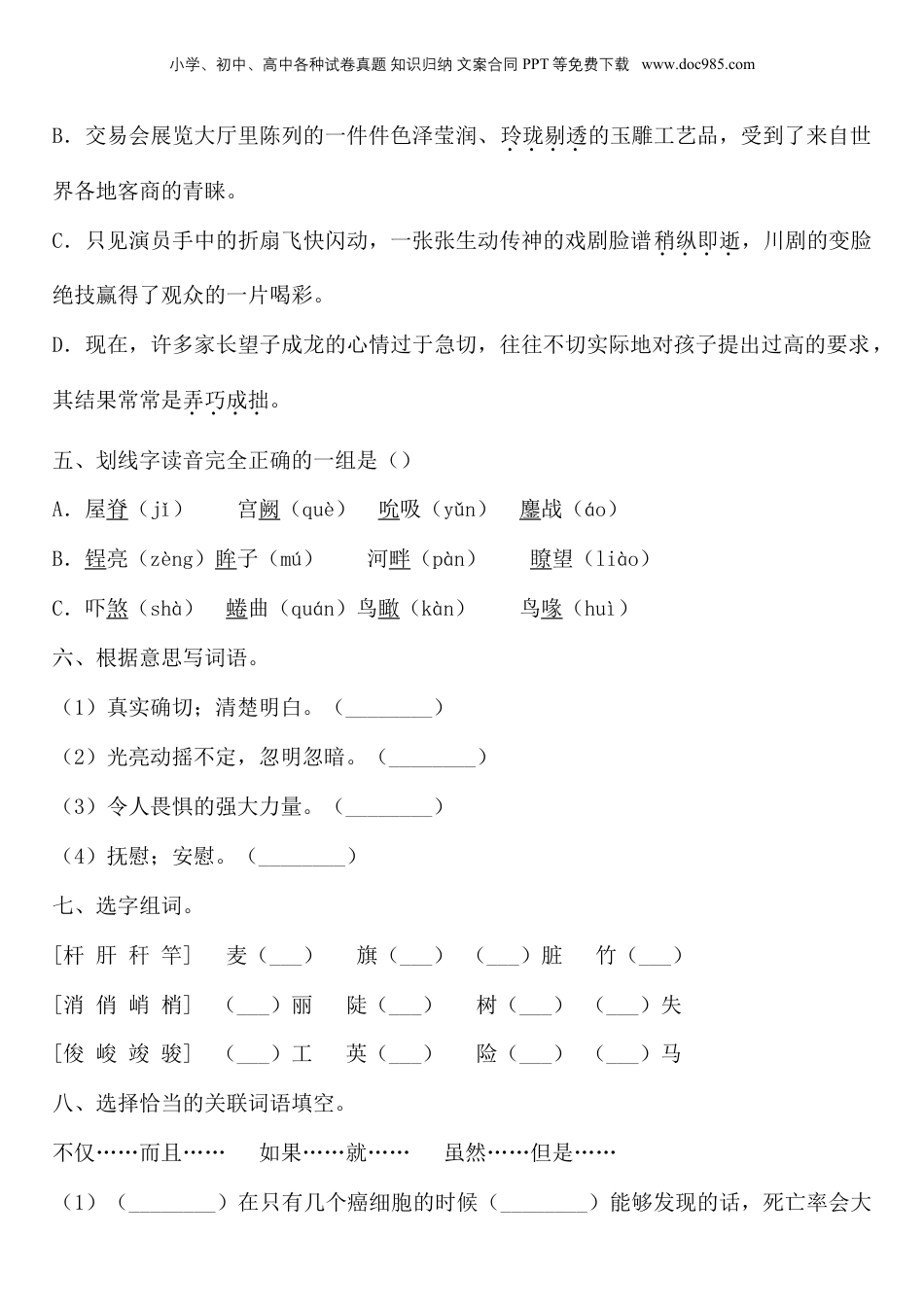 小学、初中、高中各种试卷真题 知识归纳 文案合同 PPT 等免费下载 www.doc985.com

B．交易会展览大厅里陈列的一件件色泽莹润、玲珑剔透的玉雕工艺品，受到了来自世界各地客商的青睐。

C．只见演员手中的折扇飞快闪动，一张张生动传神的戏剧脸谱稍纵即逝，川剧的变脸绝技赢得了观众的一片喝彩。

D．现在，许多家长望子成龙的心情过于急切，往往不切实际地对孩子提出过高的要求，其结果常常是弄巧成拙。

五、划线字读音完全正确的一组是（）

A．屋脊（jǐ）　宫阙（què）　吮吸（yǔn）　鏖战（áo）

B．锃亮（zèng）眸子（mú）　河畔（pàn）　瞭望（liào）

C．吓煞（shà）　蜷曲（quán）鸟瞰（kàn）　鸟喙（huì）

六、根据意思写词语。

（1）真实确切；清楚明白。（________）

（2）光亮动摇不定，忽明忽暗。（________）

（3）令人畏惧的强大力量。（________）

（4）抚慰；安慰。（________）

七、选字组词。

[杆 肝 秆 竿]　麦（___）　旗（___）　（___）脏　竹（___）

[消 俏 峭 梢]　（___）丽　陡（___）　树（___）　（___）失

[俊 峻 竣 骏]　（___）工　英（___）　险（___）　（___）马

八、选择恰当的关联词语填空。

不仅……而且……　如果……就……　虽然……但是……

（1）（________）在只有几个癌细胞的时候（________）能够发现的话，死亡率会大